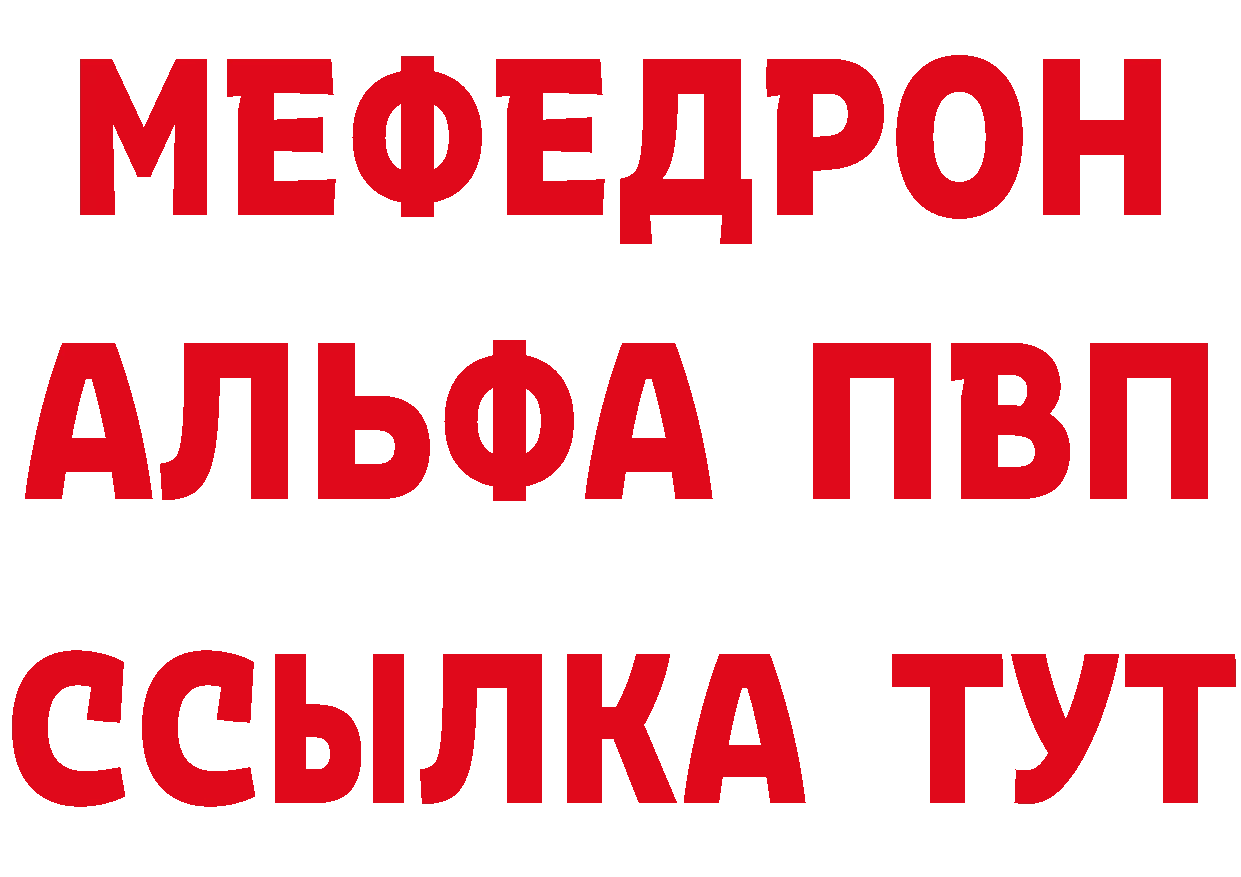 МЕФЕДРОН
АЛЬФА ПВП
ССЫЛКА ТУТ